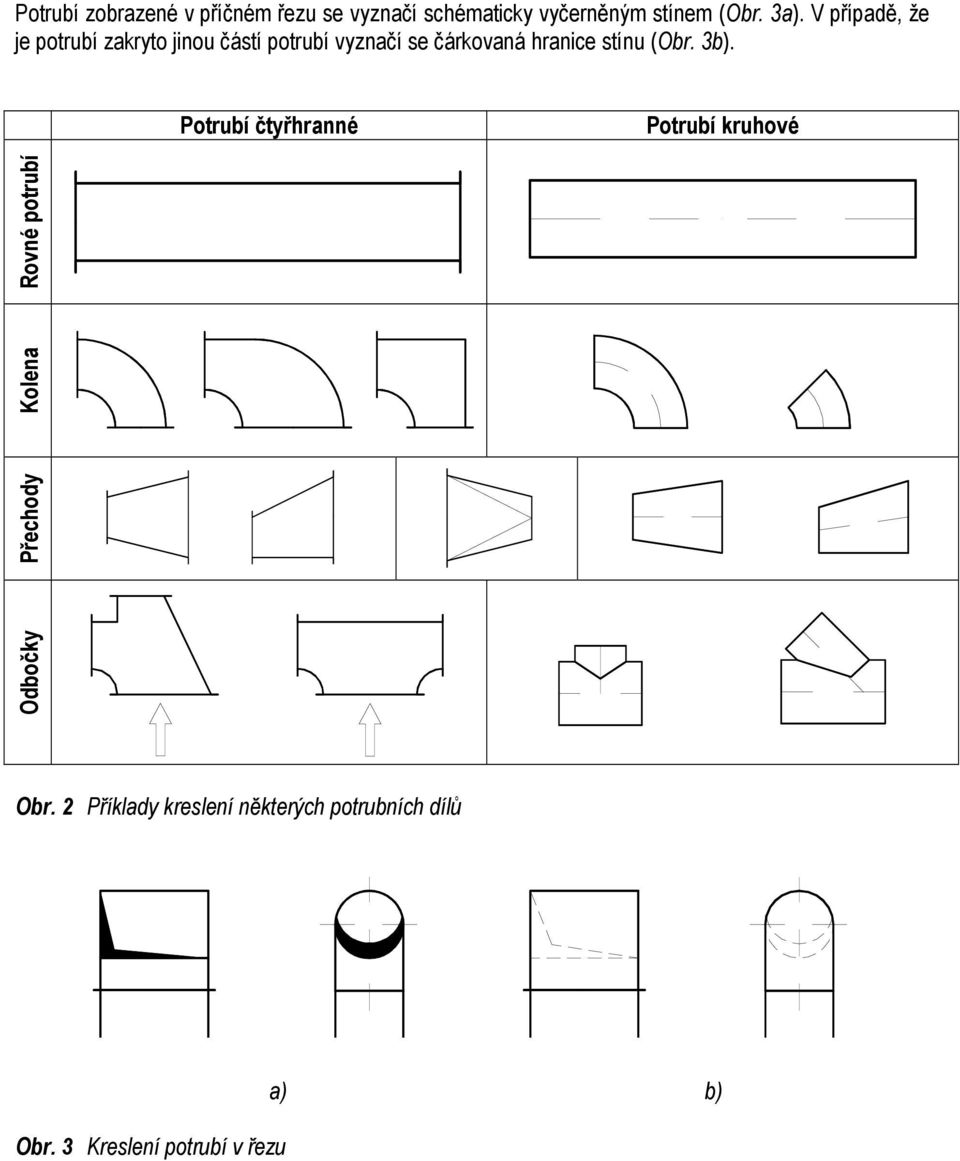 Potrubí zobrazené v příčném řezu se vyznačí schématicky vyčerněným stínem (Obr. 3a). V případě, že je potrubí zakryto jinou částí potrubí vyznačí se čárkovaná hranice stínu (Obr. 3b).

| | Potrubí čtyřhranné | Potrubí kruhové |
|---|---|---|
| Rovné potrubí | | |
| Kolena | | |
| Přechody | | |
| Odbočky | | |

Obr. 2 Příklady kreslení některých potrubních dílů

a)

b)

Obr. 3 Kreslení potrubí v řezu